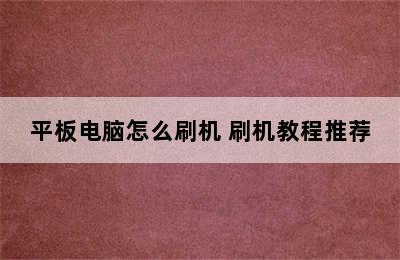 平板电脑怎么刷机 刷机教程推荐